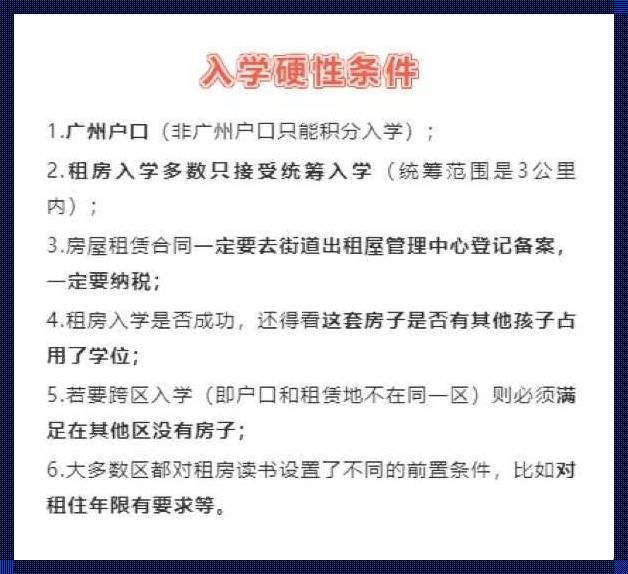 入学硬性条件

1.广州户口（非广州户口只能积分入学）；

2.租房入学多数只接受统筹入学（统筹范围是3公里内）；

3.房屋租赁合同一定要去街道出租屋管理中心登记备案，一定要纳税；

4.租房入学是否成功，还得看这套房子是否有其他孩子占用了学位；

5.若要跨区入学（即户口和租赁地不在同一区）则必须满足在其他区没有房子；

6.大多数区都对租房读书设置了不同的前置条件，比如对租住年限有要求等。